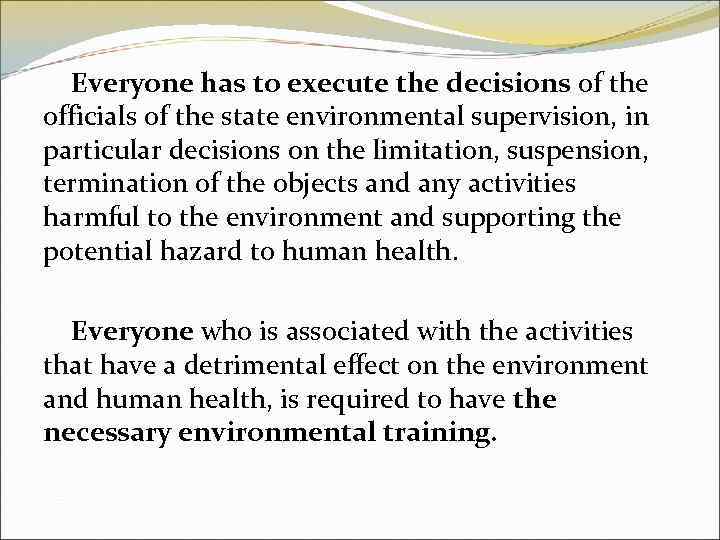 Everyone has to execute the decisions of the officials of the state environmental supervision, in particular decisions on the limitation, suspension, termination of the objects and any activities harmful to the environment and supporting the potential hazard to human health.

Everyone who is associated with the activities that have a detrimental effect on the environment and human health, is required to have the necessary environmental training.